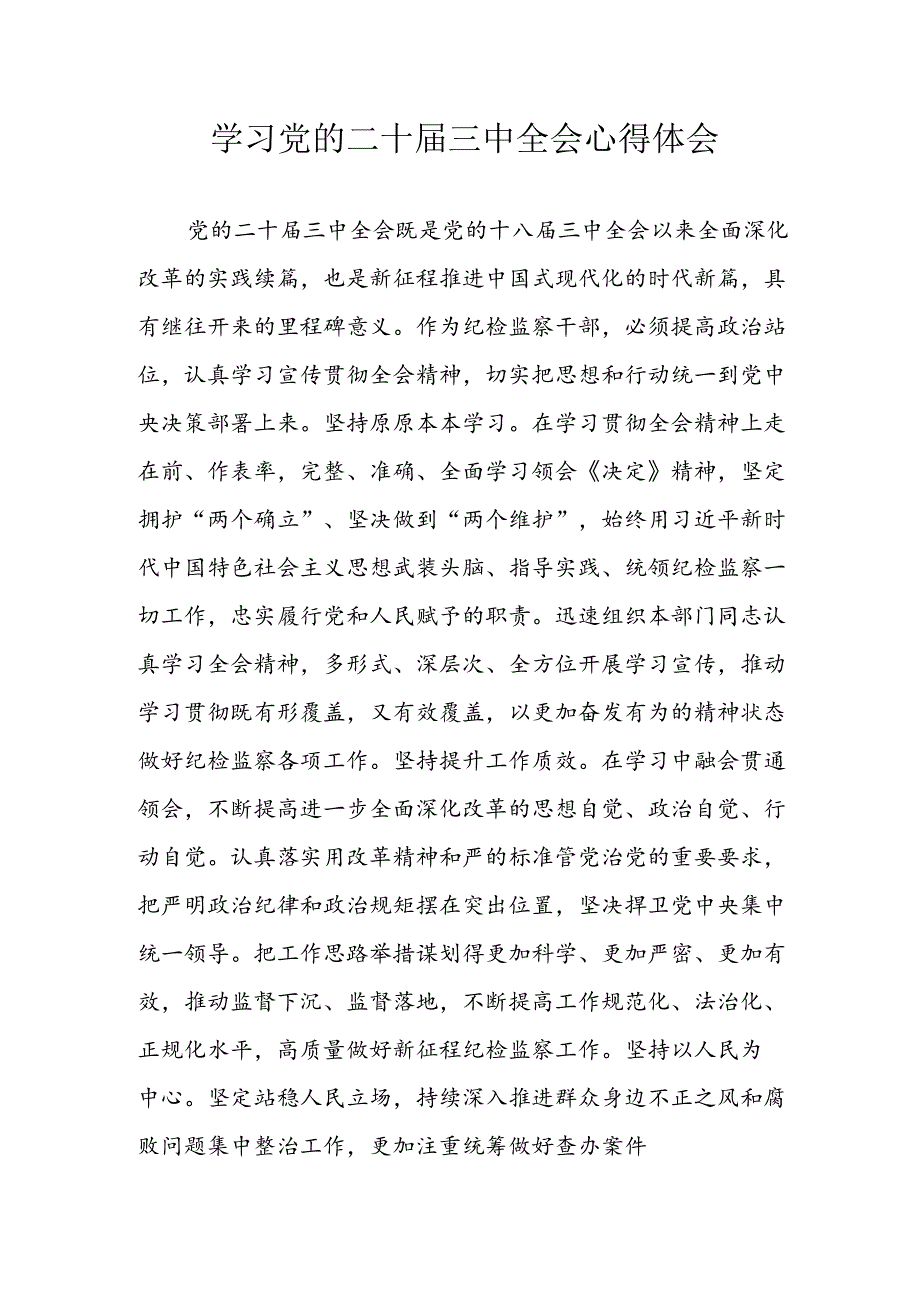 学习党的二十届三中全会心得体会

党的二十届三中全会既是党的十八届三中全会以来全面深化改革的实践续篇，也是新征程推进中国式现代化的时代新篇，具有继往开来的里程碑意义。作为纪检监察干部，必须提高政治站位，认真学习宣传贯彻全会精神，切实把思想和行动统一到党中央决策部署上来。坚持原原本本学习。在学习贯彻全会精神上走在前、作表率，完整、准确、全面学习领会《决定》精神，坚定拥护“两个确立”、坚决做到“两个维护”，始终用习近平新时代中国特色社会主义思想武装头脑、指导实践、统领纪检监察一切工作，忠实履行党和人民赋予的职责。迅速组织本部门同志认真学习全会精神，多形式、深层次、全方位开展学习宣传，推动学习贯彻既有形覆盖，又有效覆盖，以更加奋发有为的精神状态做好纪检监察各项工作。坚持提升工作质效。在学习中融会贯通领会，不断提高进一步全面深化改革的思想自觉、政治自觉、行动自觉。认真落实用改革精神和严的标准管党治党的重要要求，把严明政治纪律和政治规矩摆在突出位置，坚决捍卫党中央集中统一领导。把工作思路举措谋划得更加科学、更加严密、更加有效，推动监督下沉、监督落地，不断提高工作规范化、法治化、正规化水平，高质量做好新征程纪检监察工作。坚持以人民为中心。坚定站稳人民立场，持续深入推进群众身边不正之风和腐败问题集中整治工作，更加注重统筹做好查办案件